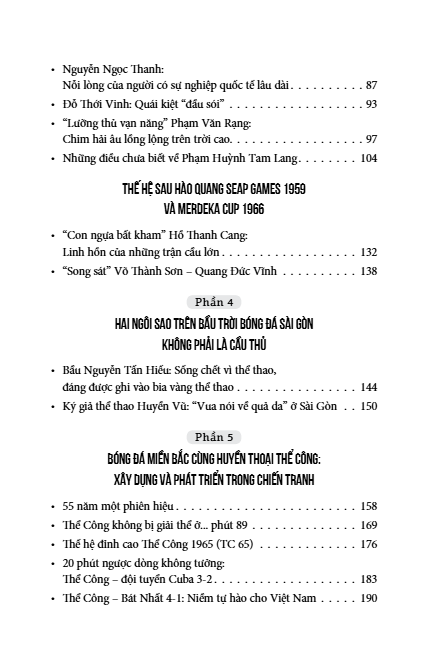 • Nguyễn Ngọc Thanh:
Nỗi lòng của người có sự nghiệp quốc tế lâu dài 87
• Đỗ Thới Vinh: Quái kiệt "đầu sói" 93
• "Lưỡng thủ vạn năng" Phạm Văn Rạng:
Chim hải âu lồng lộng trên trời cao 97
• Những điều chưa biết về Phạm Huỳnh Tam Lang 104

THẾ HỆ SAU HÀO QUANG SEAP GAMES 1959
VÀ MERDEKA CUP 1966

• "Con ngựa bất kham" Hồ Thanh Cang:
Linh hồn của những trận cầu lớn 132
• "Song sát" Võ Thành Sơn – Quang Đức Vĩnh 138

Phần 4
HAI NGÔI SAO TRÊN BẦU TRỜI BÓNG ĐÁ SÀI GÒN
KHÔNG PHẢI LÀ CẦU THỦ

• Bầu Nguyễn Tấn Hiếu: Sống chết vì thể thao,
đáng được ghi vào bia vàng thể thao 144
• Ký giả thể thao Huyền Vũ: "Vua nói về quả da" ở Sài Gòn 150

Phần 5
BÓNG ĐÁ MIỀN BẮC CÙNG HUYỀN THOẠI THỂ CÔNG:
XÂY DỰNG VÀ PHÁT TRIỂN TRONG CHIẾN TRANH

• 55 năm một phiên hiệu 158
• Thể Công không bị giải thể ở... phút 89 169
• Thế hệ đỉnh cao Thể Công 1965 (TC 65) 176
• 20 phút ngược dòng không tưởng:
Thể Công – đội tuyển Cuba 3-2 183
• Thể Công – Bát Nhất 4-1: Niềm tự hào cho Việt Nam 190